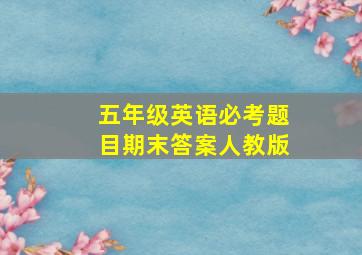 五年级英语必考题目期末答案人教版